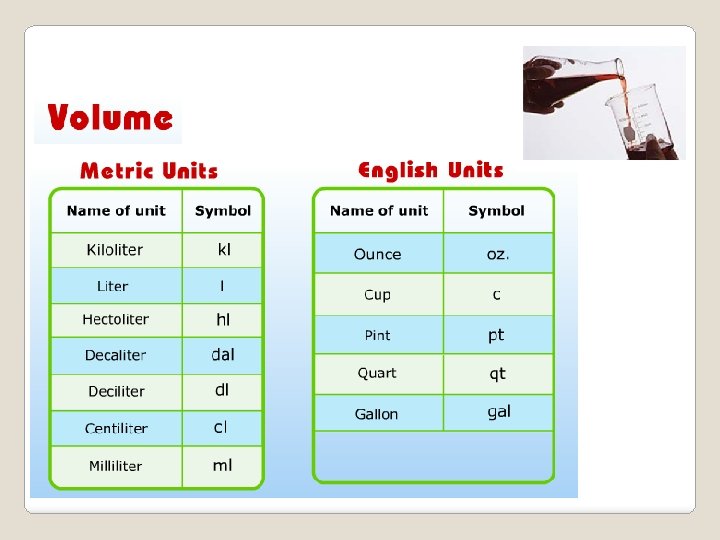 Volume

Metric Units

| Name of unit | Symbol |
|---|---|
| Kiloliter | kl |
| Liter | l |
| Hectoliter | hl |
| Decaliter | dal |
| Deciliter | dl |
| Centiliter | cl |
| Milliliter | ml |

English Units

| Name of unit | Symbol |
|---|---|
| Ounce | oz. |
| Cup | c |
| Pint | pt |
| Quart | qt |
| Gallon | gal |